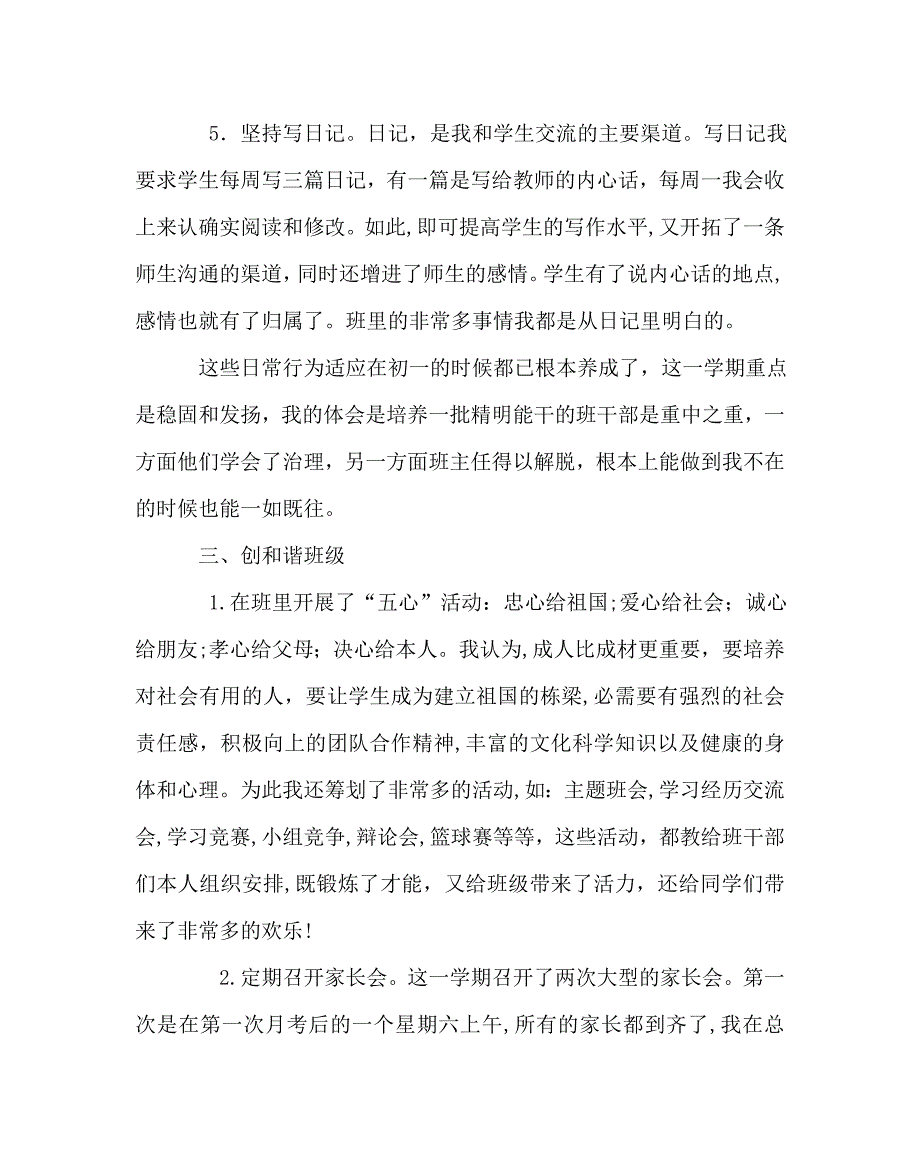 5．坚持写日记。日记，是我和学生交流的主要渠道。写日记我要求学生每周写三篇日记，有一篇是写给教师的内心话，每周一我会收上来认确实阅读和修改。如此,即可提高学生的写作水平,又开拓了一条师生沟通的渠道,同时还增进了师生的感情。学生有了说内心话的地点,感情也就有了归属了。班里的非常多事情我都是从日记里明白的。

这些日常行为适应在初一的时候都已根本养成了，这一学期重点是稳固和发扬，我的体会是培养一批精明能干的班干部是重中之重，一方面他们学会了治理，另一方面班主任得以解脱，根本上能做到我不在的时候也能一如既往。

三、创和谐班级

1.在班里开展了“五心”活动：忠心给祖国;爱心给社会；诚心给朋友;孝心给父母；决心给本人。我认为,成人比成材更重要，要培养对社会有用的人，要让学生成为建立祖国的栋梁,必需要有强烈的社会责任感，积极向上的团队合作精神,丰富的文化科学知识以及健康的身体和心理。为此我还筹划了非常多的活动,如：主题班会,学习经历交流会,学习竞赛,小组竞争,辩论会,篮球赛等等，这些活动，都教给班干部们本人组织安排,既锻炼了才能，又给班级带来了活力，还给同学们带来了非常多的欢乐!

2.定期召开家长会。这一学期召开了两次大型的家长会。第一次是在第一次月考后的一个星期六上午,所有的家长都到齐了,我在总